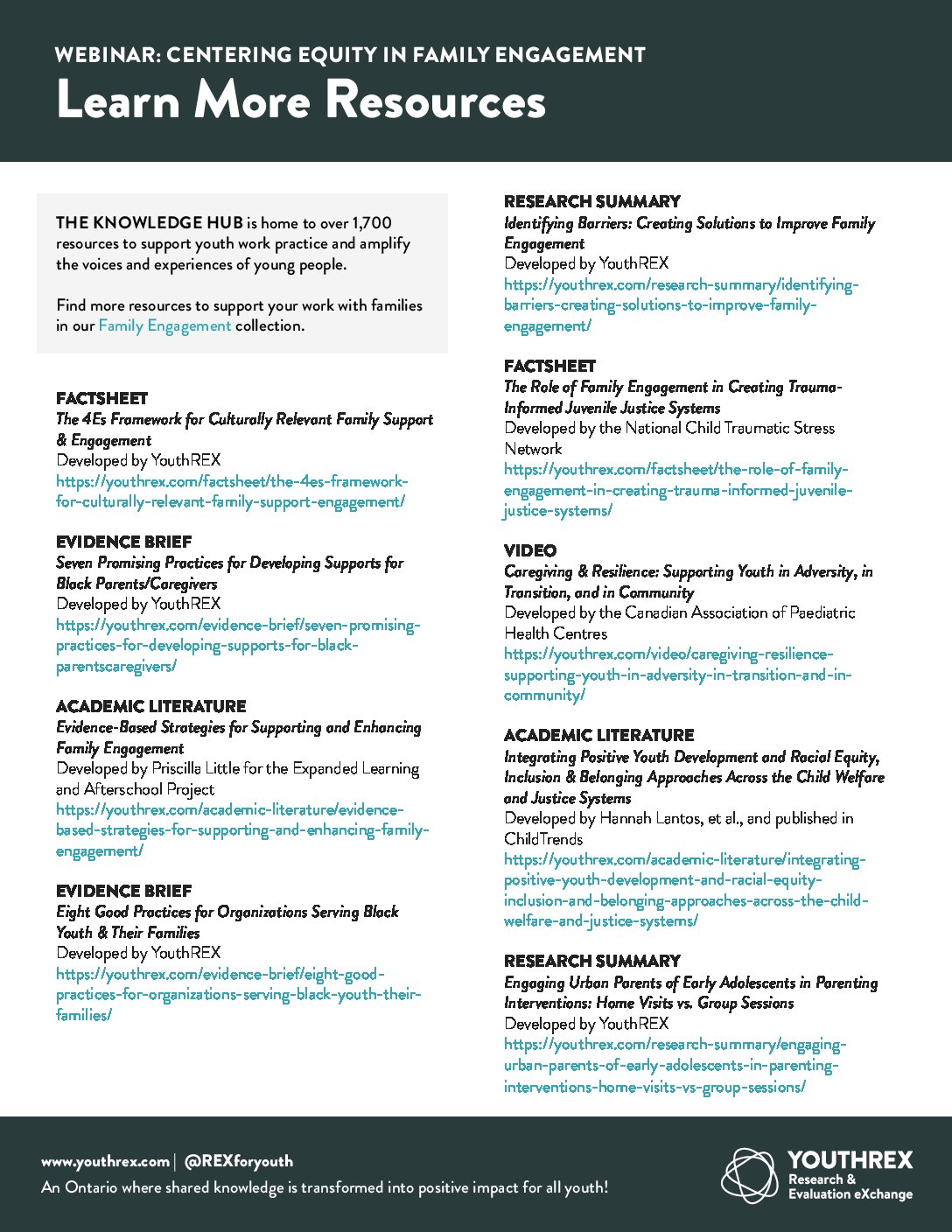 WEBINAR: CENTERING EQUITY IN FAMILY ENGAGEMENT
Learn More Resources

THE KNOWLEDGE HUB is home to over 1,700 resources to support youth work practice and amplify the voices and experiences of young people.

Find more resources to support your work with families in our Family Engagement collection.

FACTSHEET
The 4Es Framework for Culturally Relevant Family Support & Engagement
Developed by YouthREX
https://youthrex.com/factsheet/the-4es-framework-for-culturally-relevant-family-support-engagement/

EVIDENCE BRIEF
Seven Promising Practices for Developing Supports for Black Parents/Caregivers
Developed by YouthREX
https://youthrex.com/evidence-brief/seven-promising-practices-for-developing-supports-for-black-parentscaregivers/

ACADEMIC LITERATURE
Evidence-Based Strategies for Supporting and Enhancing Family Engagement
Developed by Priscilla Little for the Expanded Learning and Afterschool Project
https://youthrex.com/academic-literature/evidence-based-strategies-for-supporting-and-enhancing-family-engagement/

EVIDENCE BRIEF
Eight Good Practices for Organizations Serving Black Youth & Their Families
Developed by YouthREX
https://youthrex.com/evidence-brief/eight-good-practices-for-organizations-serving-black-youth-their-families/

RESEARCH SUMMARY
Identifying Barriers: Creating Solutions to Improve Family Engagement
Developed by YouthREX
https://youthrex.com/research-summary/identifying-barriers-creating-solutions-to-improve-family-engagement/

FACTSHEET
The Role of Family Engagement in Creating Trauma-Informed Juvenile Justice Systems
Developed by the National Child Traumatic Stress Network
https://youthrex.com/factsheet/the-role-of-family-engagement-in-creating-trauma-informed-juvenile-justice-systems/

VIDEO
Caregiving & Resilience: Supporting Youth in Adversity, in Transition, and in Community
Developed by the Canadian Association of Paediatric Health Centres
https://youthrex.com/video/caregiving-resilience-supporting-youth-in-adversity-in-transition-and-in-community/

ACADEMIC LITERATURE
Integrating Positive Youth Development and Racial Equity, Inclusion & Belonging Approaches Across the Child Welfare and Justice Systems
Developed by Hannah Lantos, et al., and published in ChildTrends
https://youthrex.com/academic-literature/integrating-positive-youth-development-and-racial-equity-inclusion-and-belonging-approaches-across-the-child-welfare-and-justice-systems/

RESEARCH SUMMARY
Engaging Urban Parents of Early Adolescents in Parenting Interventions: Home Visits vs. Group Sessions
Developed by YouthREX
https://youthrex.com/research-summary/engaging-urban-parents-of-early-adolescents-in-parenting-interventions-home-visits-vs-group-sessions/

www.youthrex.com | @REXforyouth
An Ontario where shared knowledge is transformed into positive impact for all youth!

YOUTHREX
Research & Evaluation eXchange